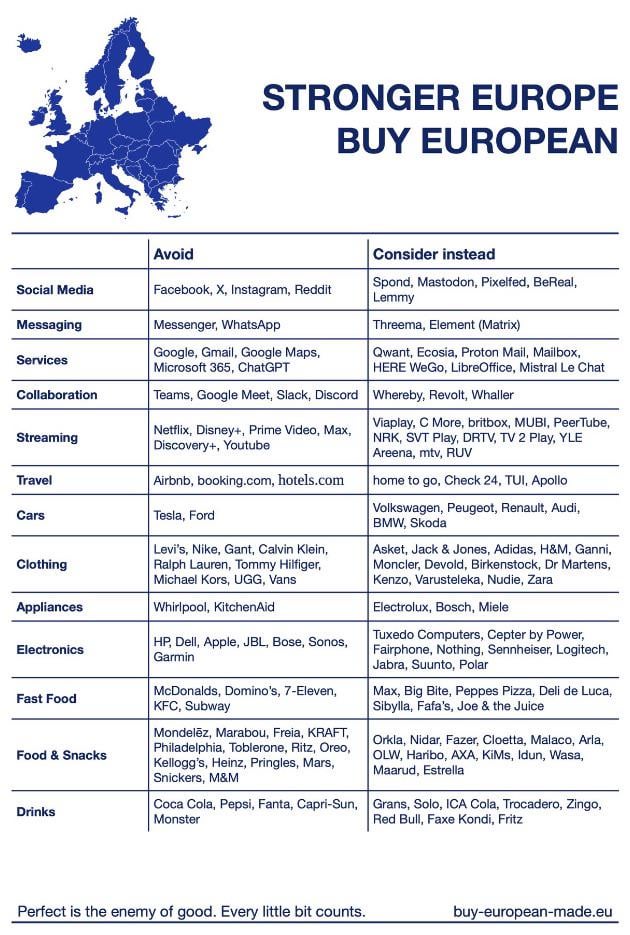 STRONGER EUROPE
BUY EUROPEAN

| | Avoid | Consider instead |
|---|---|---|
| Social Media | Facebook, X, Instagram, Reddit | Spond, Mastodon, Pixelfed, BeReal, Lemmy |
| Messaging | Messenger, WhatsApp | Threema, Element (Matrix) |
| Services | Google, Gmail, Google Maps, Microsoft 365, ChatGPT | Qwant, Ecosia, Proton Mail, Mailbox, HERE WeGo, LibreOffice, Mistral Le Chat |
| Collaboration | Teams, Google Meet, Slack, Discord | Whereby, Revolt, Whaller |
| Streaming | Netflix, Disney+, Prime Video, Max, Discovery+, Youtube | Viaplay, C More, britbox, MUBI, PeerTube, NRK, SVT Play, DRTV, TV 2 Play, YLE Areena, mtv, RUV |
| Travel | Airbnb, booking.com, hotels.com | home to go, Check 24, TUI, Apollo |
| Cars | Tesla, Ford | Volkswagen, Peugeot, Renault, Audi, BMW, Skoda |
| Clothing | Levi's, Nike, Gant, Calvin Klein, Ralph Lauren, Tommy Hilfiger, Michael Kors, UGG, Vans | Asket, Jack & Jones, Adidas, H&M, Ganni, Moncler, Devold, Birkenstock, Dr Martens, Kenzo, Varusteleka, Nudie, Zara |
| Appliances | Whirlpool, KitchenAid | Electrolux, Bosch, Miele |
| Electronics | HP, Dell, Apple, JBL, Bose, Sonos, Garmin | Tuxedo Computers, Cepter by Power, Fairphone, Nothing, Sennheiser, Logitech, Jabra, Suunto, Polar |
| Fast Food | McDonalds, Domino's, 7-Eleven, KFC, Subway | Max, Big Bite, Peppes Pizza, Deli de Luca, Sibylla, Fafa's, Joe & the Juice |
| Food & Snacks | Mondelēz, Marabou, Freia, KRAFT, Philadelphia, Toblerone, Ritz, Oreo, Kellogg's, Heinz, Pringles, Mars, Snickers, M&M | Orkla, Nidar, Fazer, Cloetta, Malaco, Arla, OLW, Haribo, AXA, KiMs, Idun, Wasa, Maarud, Estrella |
| Drinks | Coca Cola, Pepsi, Fanta, Capri-Sun, Monster | Grans, Solo, ICA Cola, Trocadero, Zingo, Red Bull, Faxe Kondi, Fritz |

Perfect is the enemy of good. Every little bit counts.
buy-european-made.eu